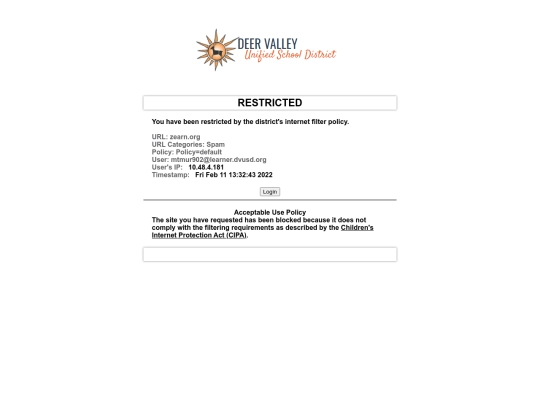 DEER VALLEY
Unified School District

RESTRICTED

You have been restricted by the district's internet filter policy.

URL: zearn.org
URL Categories: Spam
Policy: Policy=default
User: mtmur902@learner.dvusd.org
User's IP: 10.48.4.181
Timestamp: Fri Feb 11 13:32:43 2022

Login

Acceptable Use Policy
The site you have requested has been blocked because it does not comply with the filtering requirements as described by the Children's Internet Protection Act (CIPA).